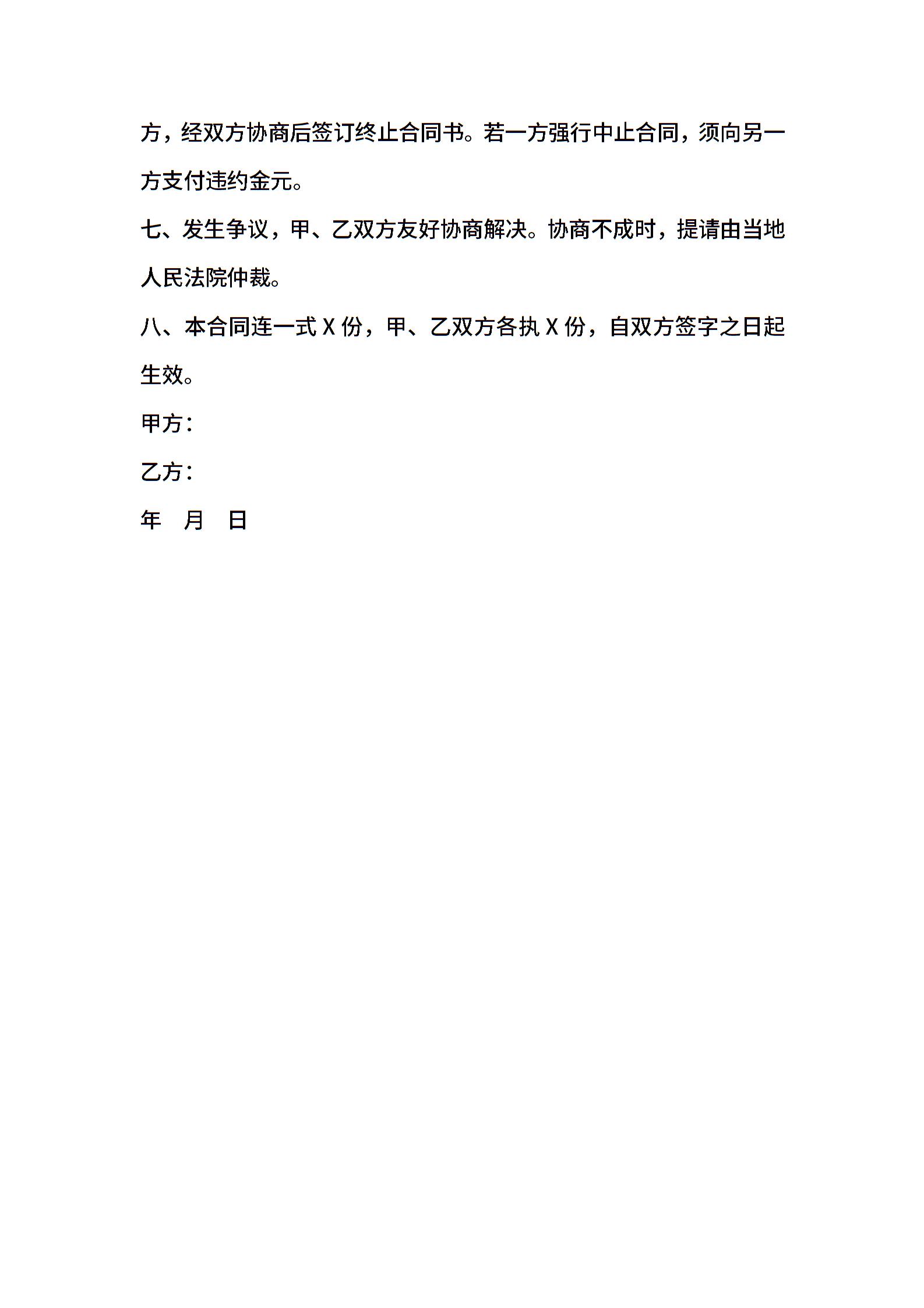 方，经双方协商后签订终止合同书。若一方强行中止合同，须向另一方支付违约金元。

七、发生争议，甲、乙双方友好协商解决。协商不成时，提请由当地人民法院仲裁。

八、本合同连一式 X 份，甲、乙双方各执 X 份，自双方签字之日起生效。

甲方：

乙方：

年　月　日